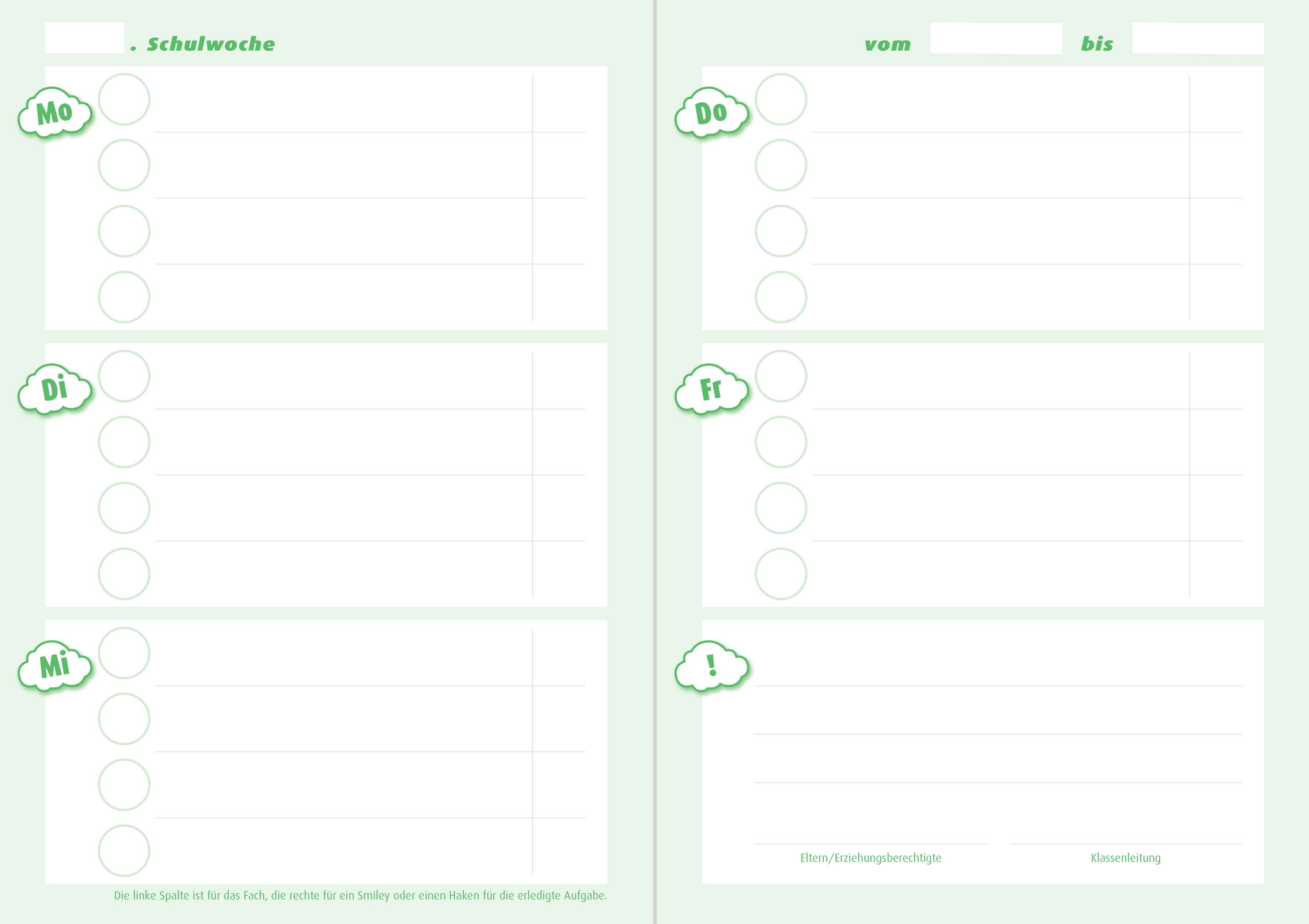 . Schulwoche

Mo

Di

Mi

Die linke Spalte ist für das Fach, die rechte für ein Smiley oder einen Haken für die erledigte Aufgabe.

vom bis

Do

Fr

!

Eltern/Erziehungsberechtigte

Klassenleitung